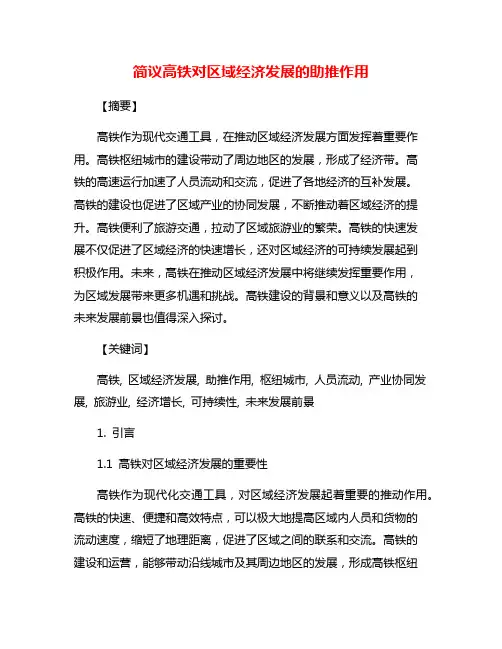 简议高铁对区域经济发展的助推作用

【摘要】

高铁作为现代交通工具，在推动区域经济发展方面发挥着重要作用。高铁枢纽城市的建设带动了周边地区的发展，形成了经济带。高铁的高速运行加速了人员流动和交流，促进了各地经济的互补发展。高铁的建设也促进了区域产业的协同发展，不断推动着区域经济的提升。高铁便利了旅游交通，拉动了区域旅游业的繁荣。高铁的快速发展不仅促进了区域经济的快速增长，还对区域经济的可持续发展起到积极作用。未来，高铁在推动区域经济发展中将继续发挥重要作用，为区域发展带来更多机遇和挑战。高铁建设的背景和意义以及高铁的未来发展前景也值得深入探讨。

【关键词】

高铁, 区域经济发展, 助推作用, 枢纽城市, 人员流动, 产业协同发展, 旅游业, 经济增长, 可持续性, 未来发展前景

1. 引言

1.1 高铁对区域经济发展的重要性

高铁作为现代化交通工具，对区域经济发展起着重要的推动作用。高铁的快速、便捷和高效特点，可以极大地提高区域内人员和货物的流动速度，缩短了地理距离，促进了区域之间的联系和交流。高铁的建设和运营，能够带动沿线城市及其周边地区的发展，形成高铁枢纽